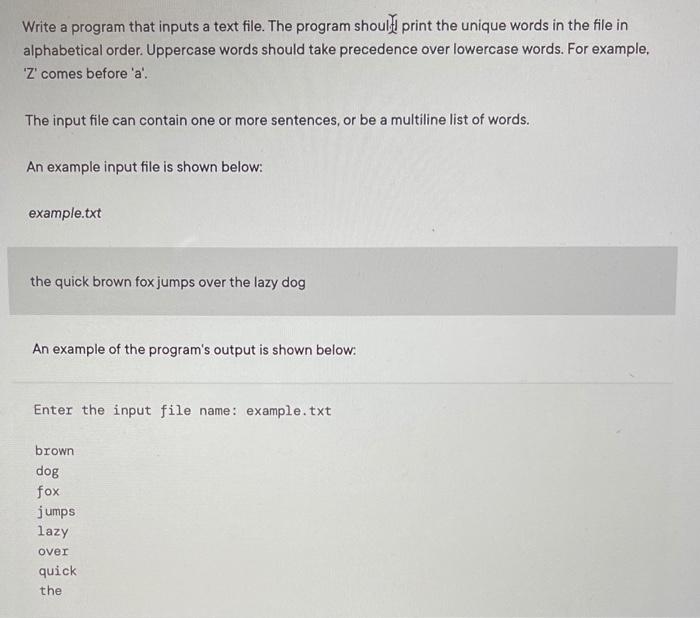 Write a program that inputs a text file. The program should print the unique words in the file in alphabetical order. Uppercase words should take precedence over lowercase words. For example, 'Z' comes before 'a'.

The input file can contain one or more sentences, or be a multiline list of words.

An example input file is shown below:

example.txt

the quick brown fox jumps over the lazy dog

An example of the program's output is shown below:

Enter the input file name: example.txt

brown
dog
fox
jumps
lazy
over
quick
the